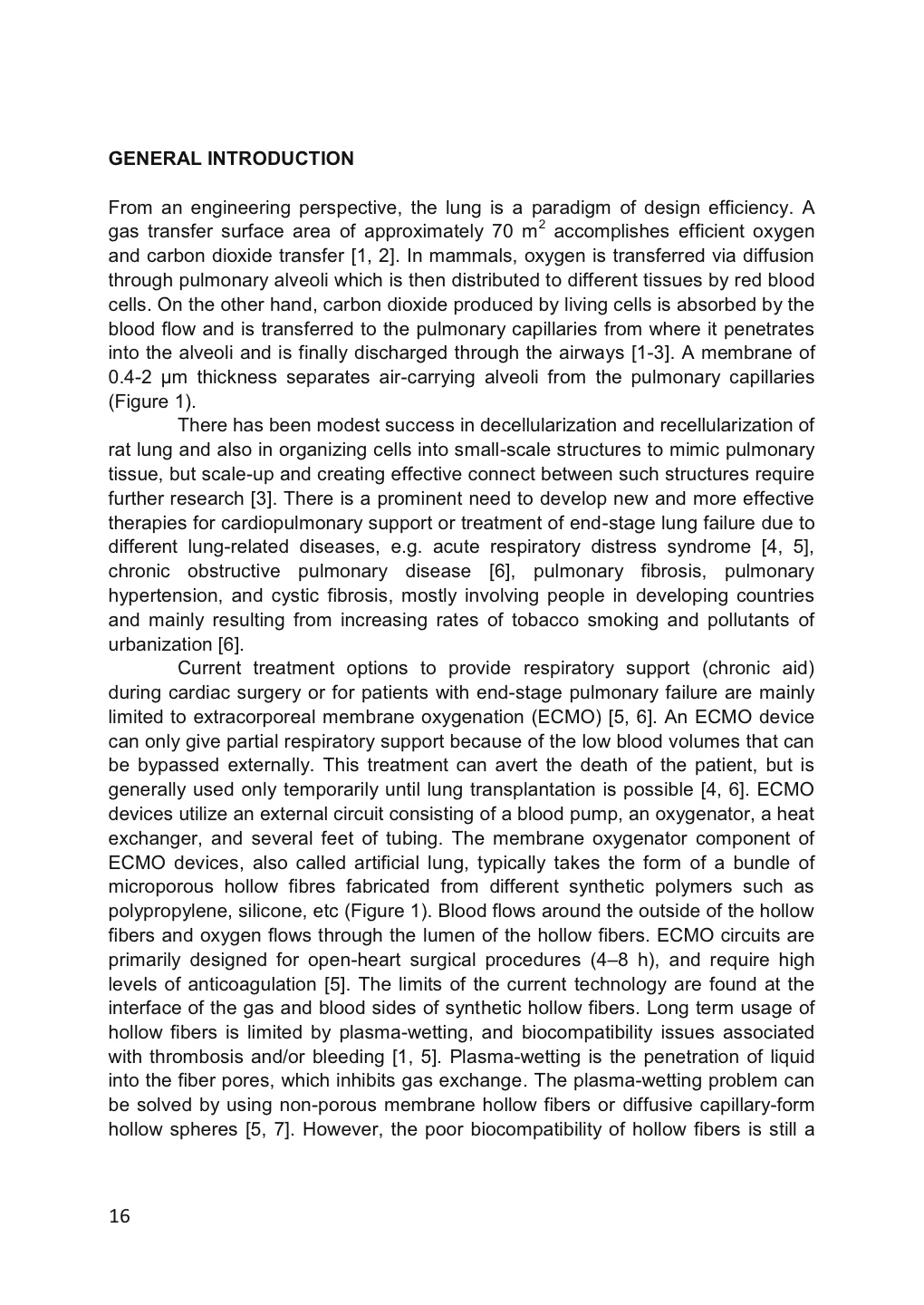 GENERAL INTRODUCTION

From an engineering perspective, the lung is a paradigm of design efficiency. A gas transfer surface area of approximately 70 $m^2$ accomplishes efficient oxygen and carbon dioxide transfer [1, 2]. In mammals, oxygen is transferred via diffusion through pulmonary alveoli which is then distributed to different tissues by red blood cells. On the other hand, carbon dioxide produced by living cells is absorbed by the blood flow and is transferred to the pulmonary capillaries from where it penetrates into the alveoli and is finally discharged through the airways [1-3]. A membrane of 0.4-2 μm thickness separates air-carrying alveoli from the pulmonary capillaries (Figure 1).

There has been modest success in decellularization and recellularization of rat lung and also in organizing cells into small-scale structures to mimic pulmonary tissue, but scale-up and creating effective connect between such structures require further research [3]. There is a prominent need to develop new and more effective therapies for cardiopulmonary support or treatment of end-stage lung failure due to different lung-related diseases, e.g. acute respiratory distress syndrome [4, 5], chronic obstructive pulmonary disease [6], pulmonary fibrosis, pulmonary hypertension, and cystic fibrosis, mostly involving people in developing countries and mainly resulting from increasing rates of tobacco smoking and pollutants of urbanization [6].

Current treatment options to provide respiratory support (chronic aid) during cardiac surgery or for patients with end-stage pulmonary failure are mainly limited to extracorporeal membrane oxygenation (ECMO) [5, 6]. An ECMO device can only give partial respiratory support because of the low blood volumes that can be bypassed externally. This treatment can avert the death of the patient, but is generally used only temporarily until lung transplantation is possible [4, 6]. ECMO devices utilize an external circuit consisting of a blood pump, an oxygenator, a heat exchanger, and several feet of tubing. The membrane oxygenator component of ECMO devices, also called artificial lung, typically takes the form of a bundle of microporous hollow fibres fabricated from different synthetic polymers such as polypropylene, silicone, etc (Figure 1). Blood flows around the outside of the hollow fibers and oxygen flows through the lumen of the hollow fibers. ECMO circuits are primarily designed for open-heart surgical procedures (4–8 h), and require high levels of anticoagulation [5]. The limits of the current technology are found at the interface of the gas and blood sides of synthetic hollow fibers. Long term usage of hollow fibers is limited by plasma-wetting, and biocompatibility issues associated with thrombosis and/or bleeding [1, 5]. Plasma-wetting is the penetration of liquid into the fiber pores, which inhibits gas exchange. The plasma-wetting problem can be solved by using non-porous membrane hollow fibers or diffusive capillary-form hollow spheres [5, 7]. However, the poor biocompatibility of hollow fibers is still a

16